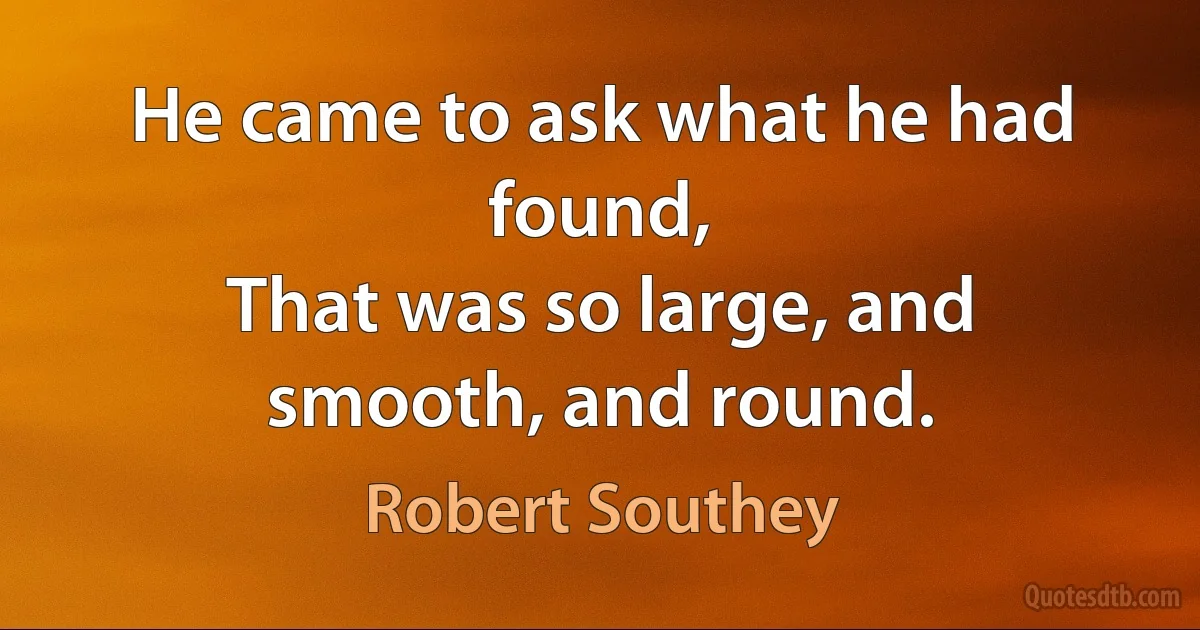 He came to ask what he had found,
That was so large, and smooth, and round.

Robert Southey

Quotesdtb.com